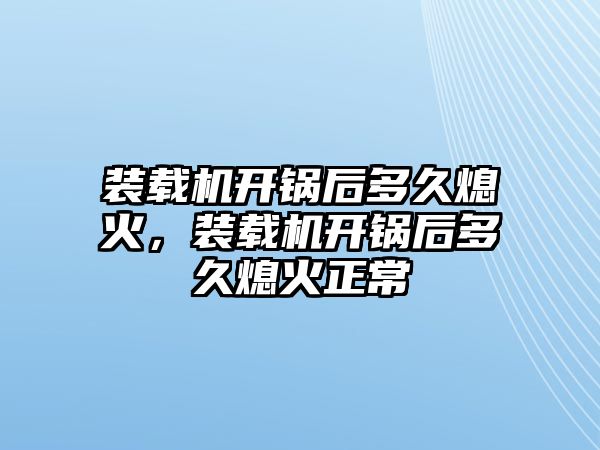 装载机开锅后多久熄火，装载机开锅后多久熄火正常